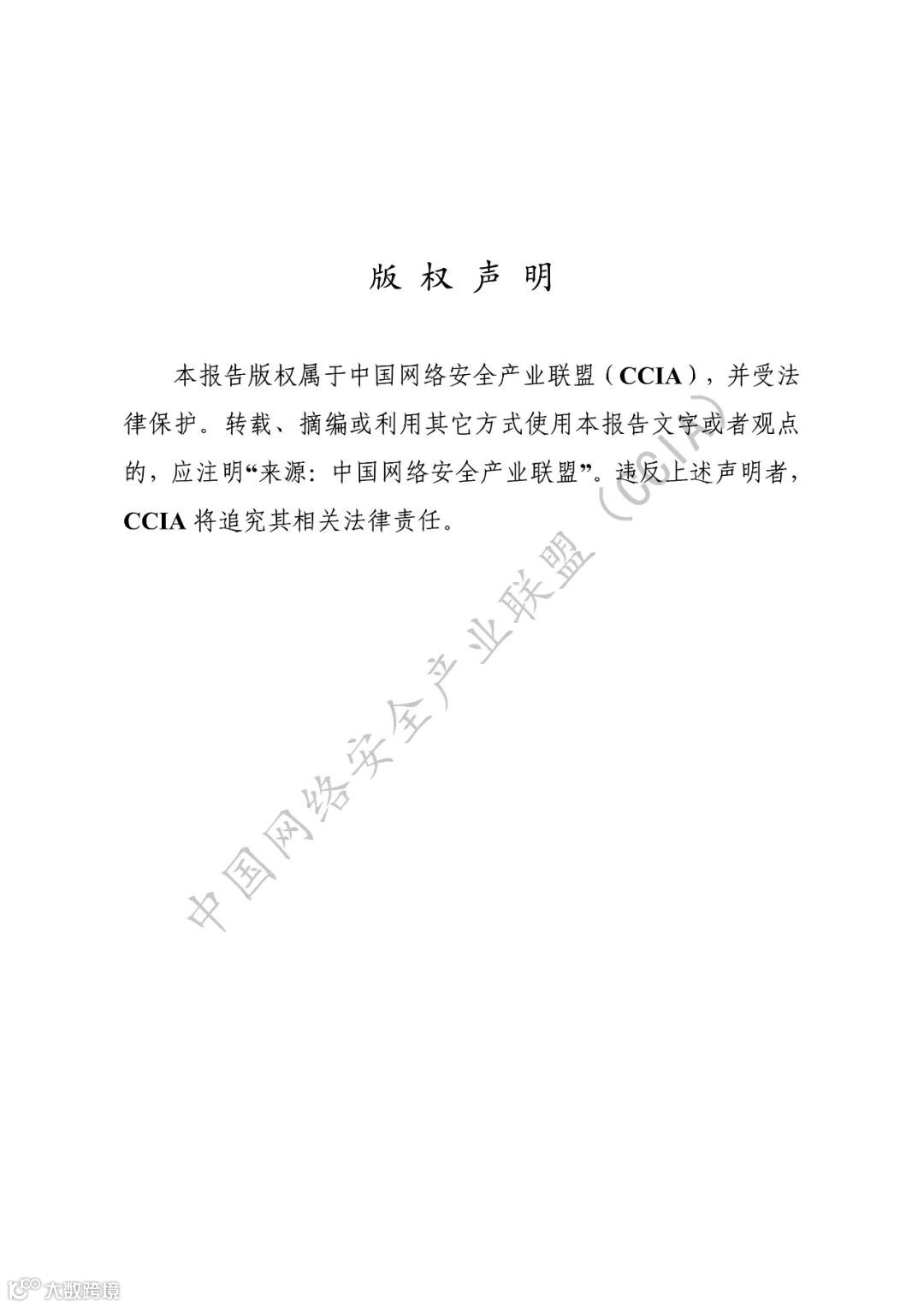 版 权 声 明

本报告版权属于中国网络安全产业联盟（CCIA），并受法律保护。转载、摘编或利用其它方式使用本报告文字或者观点的，应注明“来源：中国网络安全产业联盟”。违反上述声明者，CCIA 将追究其相关法律责任。

中国网络安全产业联盟（CCIA）

大数跨境